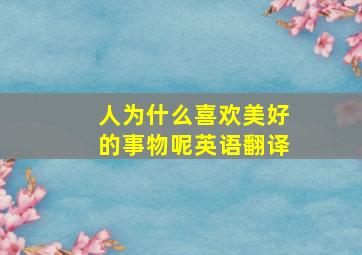 人为什么喜欢美好的事物呢英语翻译